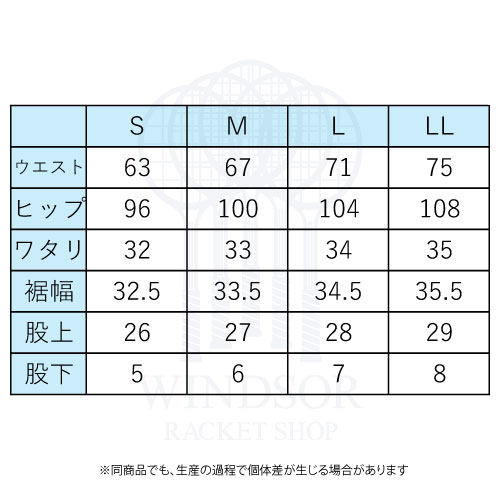 | | S | M | L | LL |
|---|---|---|---|---|
| ウエスト | 63 | 67 | 71 | 75 |
| ヒップ | 96 | 100 | 104 | 108 |
| ワタリ | 32 | 33 | 34 | 35 |
| 裾幅 | 32.5 | 33.5 | 34.5 | 35.5 |
| 股上 | 26 | 27 | 28 | 29 |
| 股下 | 5 | 6 | 7 | 8 |

WINDSOR
RACKET SHOP

※同商品でも、生産の過程で個体差が生じる場合があります